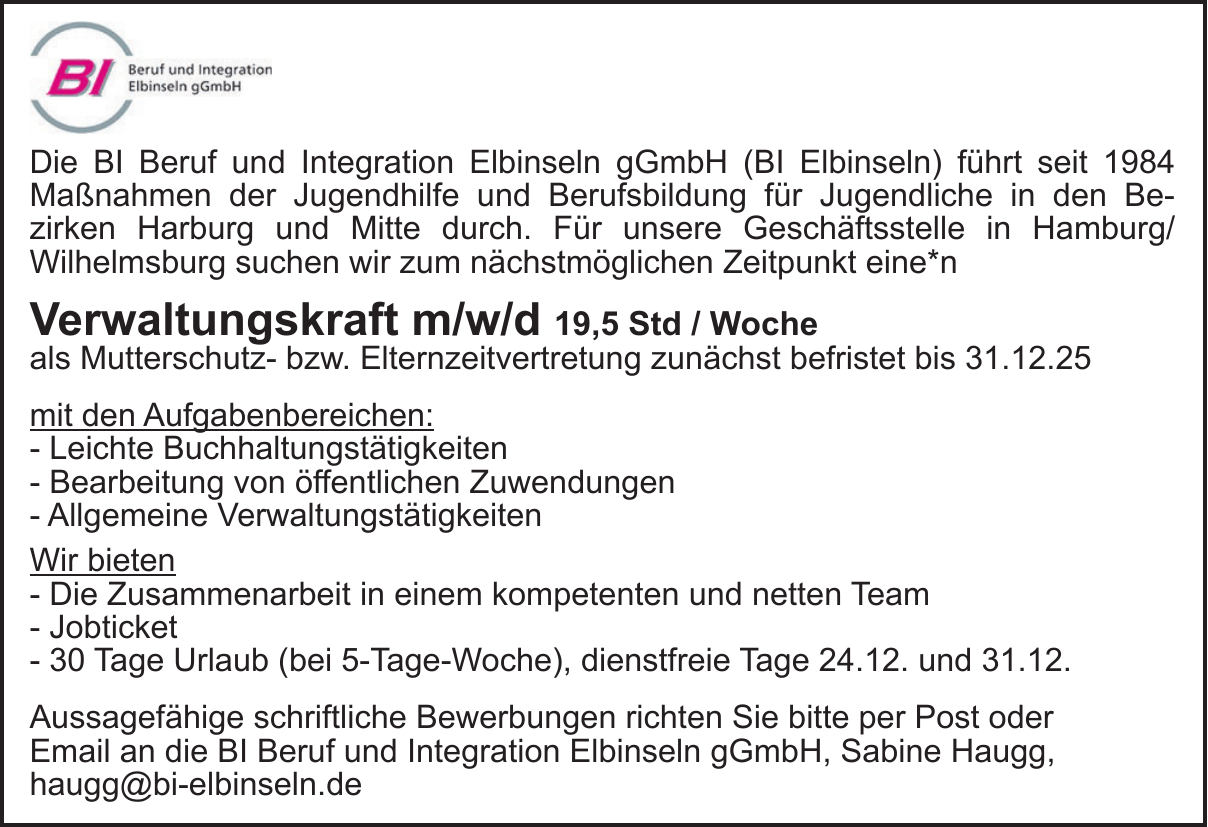 BI Beruf und Integration Elbinseln gGmbH

Die BI Beruf und Integration Elbinseln gGmbH (BI Elbinseln) führt seit 1984 Maßnahmen der Jugendhilfe und Berufsbildung für Jugendliche in den Bezirken Harburg und Mitte durch. Für unsere Geschäftsstelle in Hamburg/ Wilhelmsburg suchen wir zum nächstmöglichen Zeitpunkt eine*n

Verwaltungskraft m/w/d 19,5 Std / Woche
als Mutterschutz- bzw. Elternzeitvertretung zunächst befristet bis 31.12.25

mit den Aufgabenbereichen:
- Leichte Buchhaltungstätigkeiten
- Bearbeitung von öffentlichen Zuwendungen
- Allgemeine Verwaltungstätigkeiten

Wir bieten
- Die Zusammenarbeit in einem kompetenten und netten Team
- Jobticket
- 30 Tage Urlaub (bei 5-Tage-Woche), dienstfreie Tage 24.12. und 31.12.

Aussagefähige schriftliche Bewerbungen richten Sie bitte per Post oder Email an die BI Beruf und Integration Elbinseln gGmbH, Sabine Haugg, haugg@bi-elbinseln.de